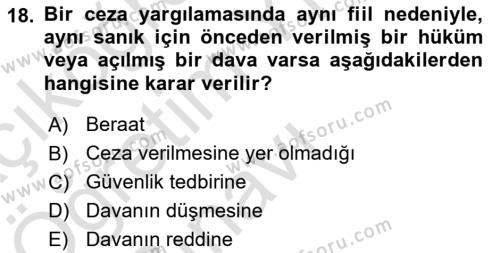 18. Bir ceza yargılamasında aynı fiil nedeniyle, aynı sanık için önceden verilmiş bir hüküm veya açılmış bir dava varsa aşağıdakilerden hangisine karar verilir?

A) Beraat
B) Ceza verilmesine yer olmadığı
C) Güvenlik tedbirine
D) Davanın düşmesine
E) Davanın reddine

www.aofsoru.com